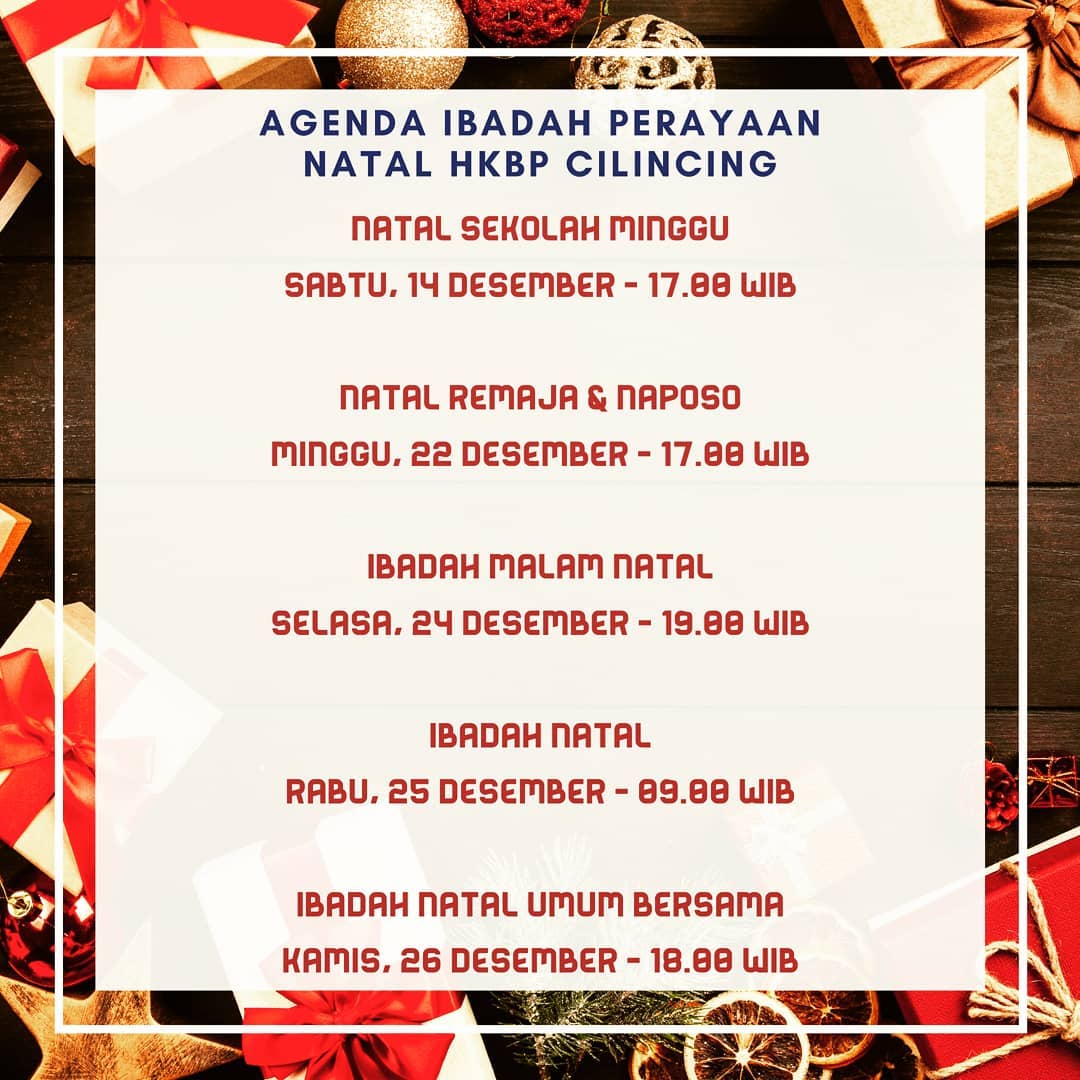 AGENDA IBADAH PERAYAAN NATAL HKBP CILINCING

NATAL SEKOLAH MINGGU
SABTU, 14 DESEMBER - 17.00 WIB

NATAL REMAJA & NAPOSO
MINGGU, 22 DESEMBER - 17.00 WIB

IBADAH MALAM NATAL
SELASA, 24 DESEMBER - 19.00 WIB

IBADAH NATAL
RABU, 25 DESEMBER - 09.00 WIB

IBADAH NATAL UMUM BERSAMA
KAMIS, 26 DESEMBER - 18.00 WIB